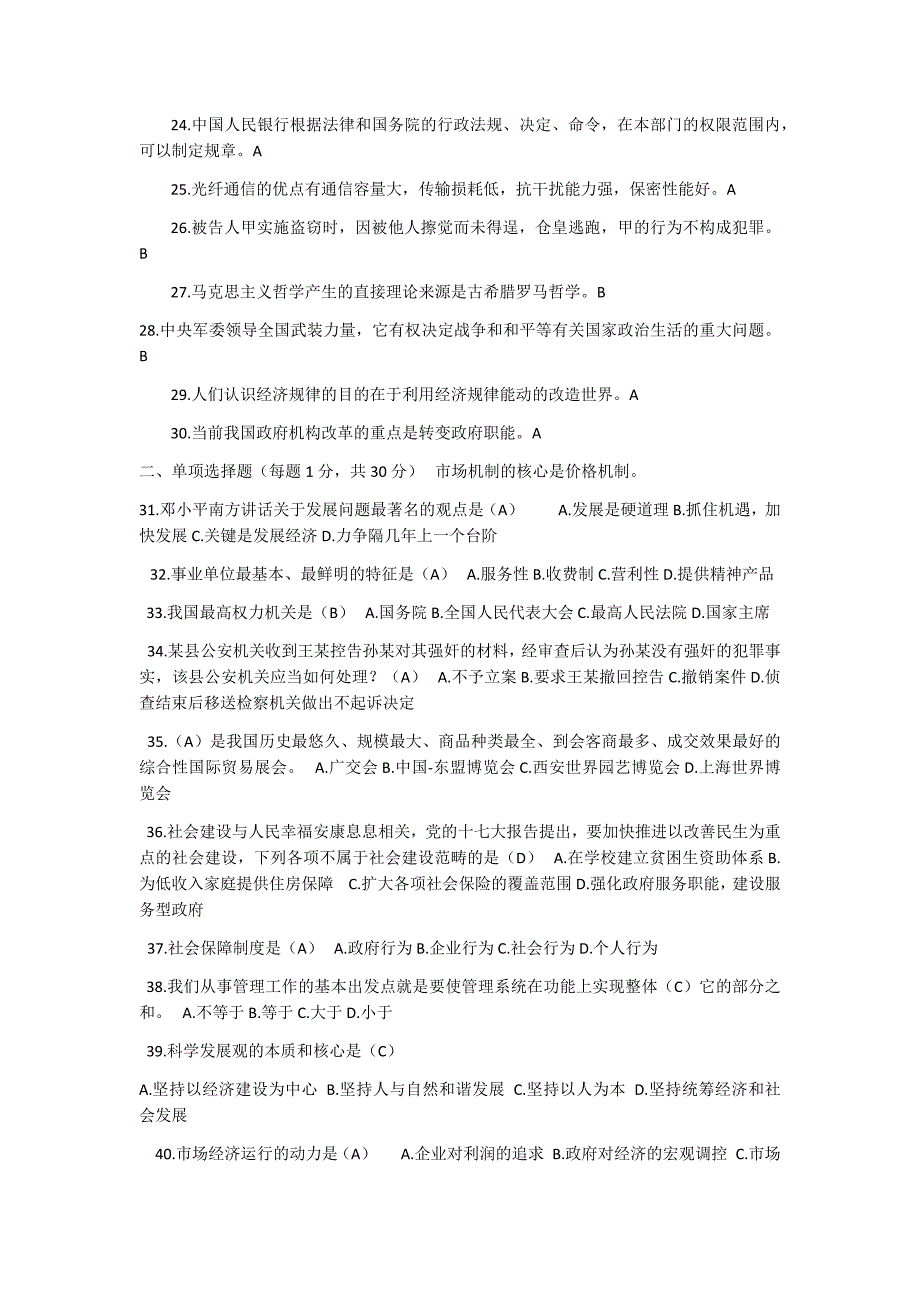 24.中国人民银行根据法律和国务院的行政法规、决定、命令，在本部门的权限范围内，可以制定规章。A

25.光纤通信的优点有通信容量大，传输损耗低，抗干扰能力强，保密性能好。A

26.被告人甲实施盗窃时，因被他人擦觉而未得逞，仓皇逃跑，甲的行为不构成犯罪。B

27.马克思主义哲学产生的直接理论来源是古希腊罗马哲学。B

28.中央军委领导全国武装力量，它有权决定战争和和平等有关国家政治生活的重大问题。B

29.人们认识经济规律的目的在于利用经济规律能动的改造世界。A

30.当前我国政府机构改革的重点是转变政府职能。A

二、单项选择题（每题 1 分，共 30 分） 市场机制的核心是价格机制。

31.邓小平南方讲话关于发展问题最著名的观点是（A） A.发展是硬道理 B.抓住机遇，加快发展 C.关键是发展经济 D.力争隔几年上一个台阶

32.事业单位最基本、最鲜明的特征是（A） A.服务性 B.收费制 C.营利性 D.提供精神产品

33.我国最高权力机关是（B） A.国务院 B.全国人民代表大会 C.最高人民法院 D.国家主席

34.某县公安机关收到王某控告孙某对其强奸的材料，经审查后认为孙某没有强奸的犯罪事实，该县公安机关应当如何处理？（A） A.不予立案 B.要求王某撤回控告 C.撤销案件 D.侦查结束后移送检察机关做出不起诉决定

35.（A）是我国历史最悠久、规模最大、商品种类最全、到会客商最多、成交效果最好的综合性国际贸易展会。 A.广交会 B.中国-东盟博览会 C.西安世界园艺博览会 D.上海世界博览会

36.社会建设与人民幸福安康息息相关，党的十七大报告提出，要加快推进以改善民生为重点的社会建设，下列各项不属于社会建设范畴的是（D） A.在学校建立贫困生资助体系 B.为低收入家庭提供住房保障 C.扩大各项社会保险的覆盖范围 D.强化政府服务职能，建设服务型政府

37.社会保障制度是（A） A.政府行为 B.企业行为 C.社会行为 D.个人行为

38.我们从事管理工作的基本出发点就是要使管理系统在功能上实现整体（C）它的部分之和。 A.不等于 B.等于 C.大于 D.小于

39.科学发展观的本质和核心是（C）

A.坚持以经济建设为中心 B.坚持人与自然和谐发展 C.坚持以人为本 D.坚持统筹经济和社会发展

40.市场经济运行的动力是（A） A.企业对利润的追求 B.政府对经济的宏观调控 C.市场